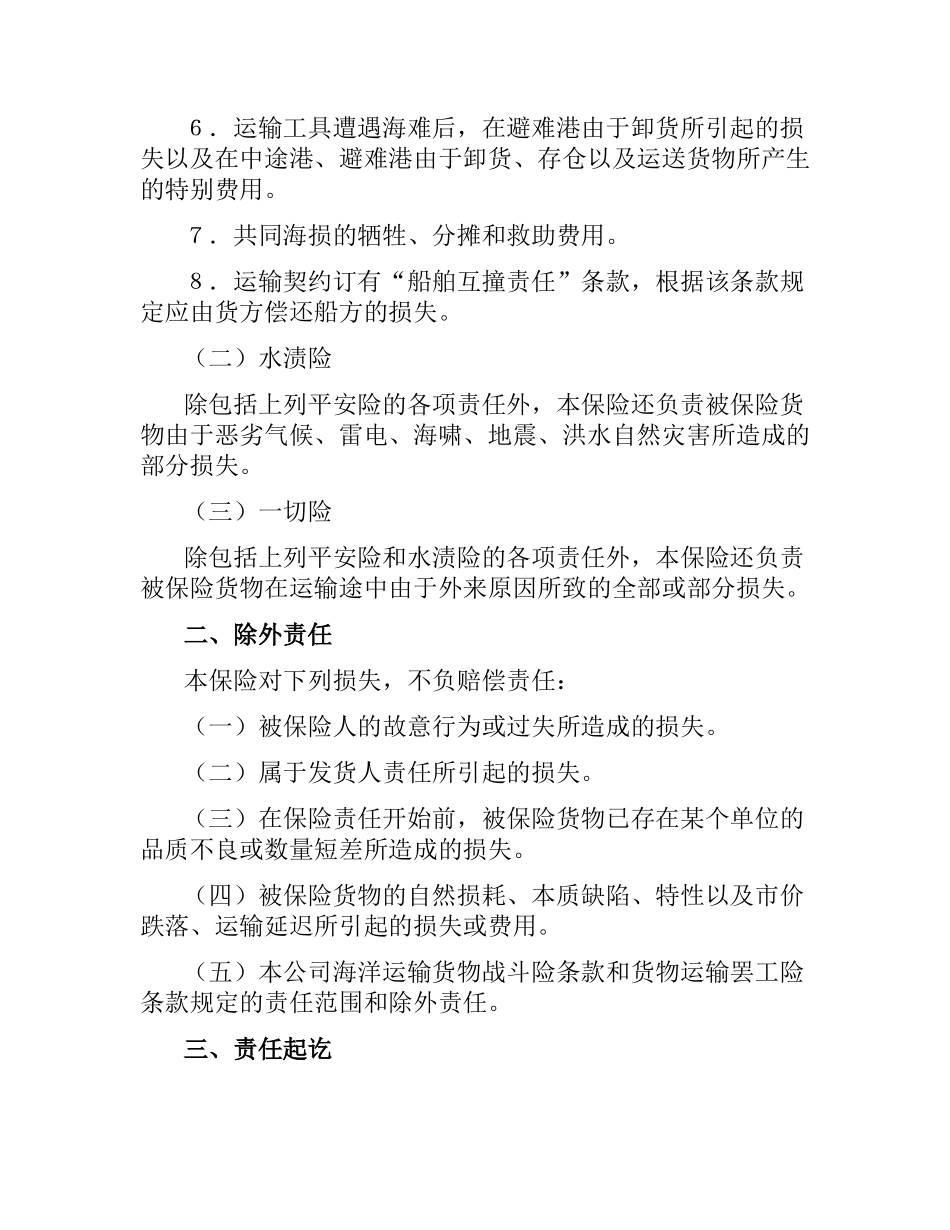 6．运输工具遭遇海难后，在避难港由于卸货所引起的损失以及在中途港、避难港由于卸货、存仓以及运送货物所产生的特别费用。

7．共同海损的牺牲、分摊和救助费用。

8．运输契约订有“船舶互撞责任”条款，根据该条款规定应由货方偿还船方的损失。

（二）水渍险

除包括上列平安险的各项责任外，本保险还负责被保险货物由于恶劣气候、雷电、海啸、地震、洪水自然灾害所造成的部分损失。

（三）一切险

除包括上列平安险和水渍险的各项责任外，本保险还负责被保险货物在运输途中由于外来原因所致的全部或部分损失。

二、除外责任

本保险对下列损失，不负赔偿责任：

（一）被保险人的故意行为或过失所造成的损失。

（二）属于发货人责任所引起的损失。

（三）在保险责任开始前，被保险货物已存在某个单位的品质不良或数量短差所造成的损失。

（四）被保险货物的自然损耗、本质缺陷、特性以及市价跌落、运输延迟所引起的损失或费用。

（五）本公司海洋运输货物战斗险条款和货物运输罢工险条款规定的责任范围和除外责任。

三、责任起讫